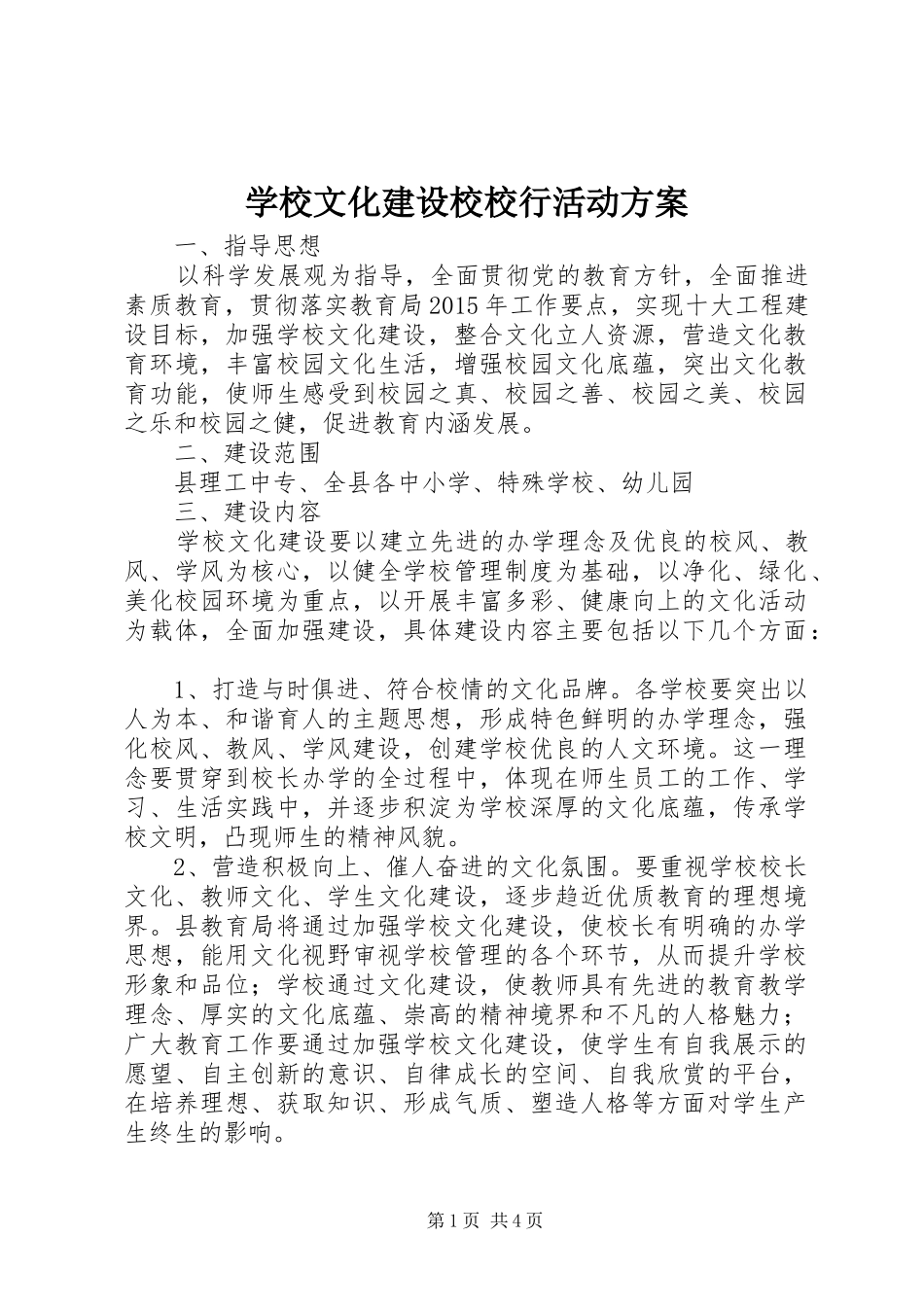 学校文化建设校校行活动方案

一、指导思想

以科学发展观为指导，全面贯彻党的教育方针，全面推进素质教育，贯彻落实教育局2015年工作要点，实现十大工程建设目标，加强学校文化建设，整合文化立人资源，营造文化教育环境，丰富校园文化生活，增强校园文化底蕴，突出文化教育功能，使师生感受到校园之真、校园之善、校园之美、校园之乐和校园之健，促进教育内涵发展。

二、建设范围

县理工中专、全县各中小学、特殊学校、幼儿园

三、建设内容

学校文化建设要以建立先进的办学理念及优良的校风、教风、学风为核心，以健全学校管理制度为基础，以净化、绿化、美化校园环境为重点，以开展丰富多彩、健康向上的文化活动为载体，全面加强建设，具体建设内容主要包括以下几个方面：

1、打造与时俱进、符合校情的文化品牌。各学校要突出以人为本、和谐育人的主题思想，形成特色鲜明的办学理念，强化校风、教风、学风建设，创建学校优良的人文环境。这一理念要贯穿到校长办学的全过程中，体现在师生员工的工作、学习、生活实践中，并逐步积淀为学校深厚的文化底蕴，传承学校文明，凸现师生的精神风貌。

2、营造积极向上、催人奋进的文化氛围。要重视学校校长文化、教师文化、学生文化建设，逐步趋近优质教育的理想境界。县教育局将通过加强学校文化建设，使校长有明确的办学思想，能用文化视野审视学校管理的各个环节，从而提升学校形象和品位；学校通过文化建设，使教师具有先进的教育教学理念、厚实的文化底蕴、崇高的精神境界和不凡的人格魅力；广大教育工作要通过加强学校文化建设，使学生有自我展示的愿望、自主创新的意识、自律成长的空间、自我欣赏的平台，在培养理想、获取知识、形成气质、塑造人格等方面对学生产生终生的影响。

第1页 共4页